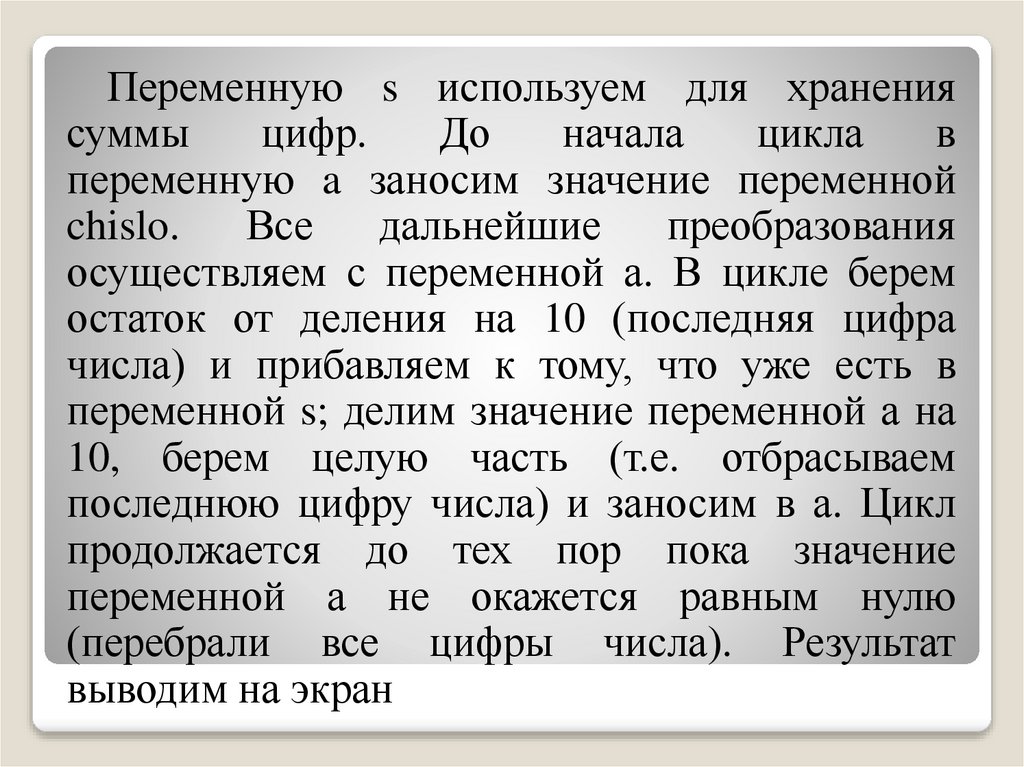 Переменную s используем для хранения суммы цифр. До начала цикла в переменную a заносим значение переменной chislo. Все дальнейшие преобразования осуществляем с переменной a. В цикле берем остаток от деления на 10 (последняя цифра числа) и прибавляем к тому, что уже есть в переменной s; делим значение переменной a на 10, берем целую часть (т.е. отбрасываем последнюю цифру числа) и заносим в a. Цикл продолжается до тех пор пока значение переменной a не окажется равным нулю (перебрали все цифры числа). Результат выводим на экран